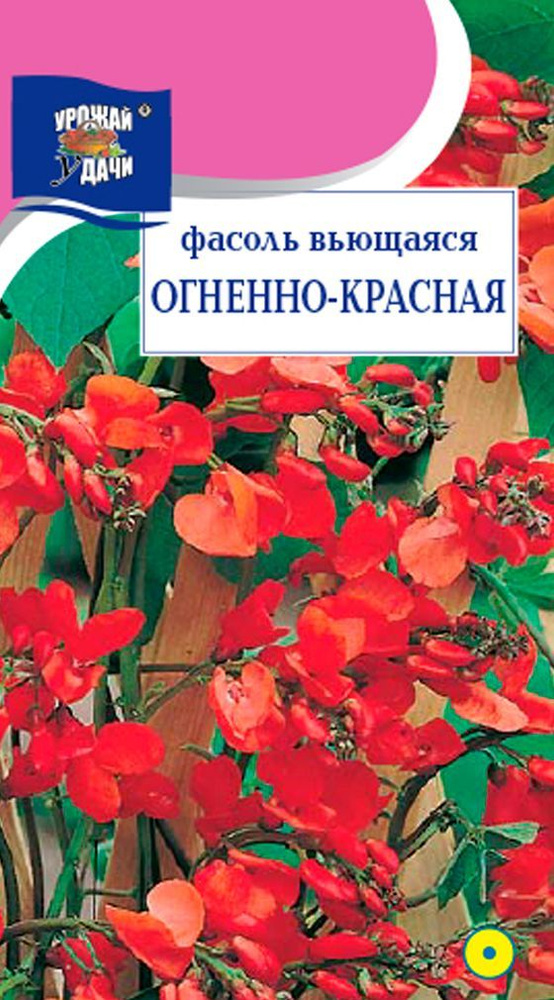 УРОЖАЙ УДАЧИ

фасоль вьющаяся
ОГНЕННО-КРАСНАЯ